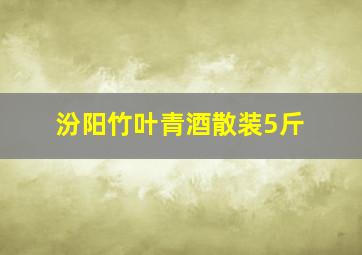 汾阳竹叶青酒散装5斤